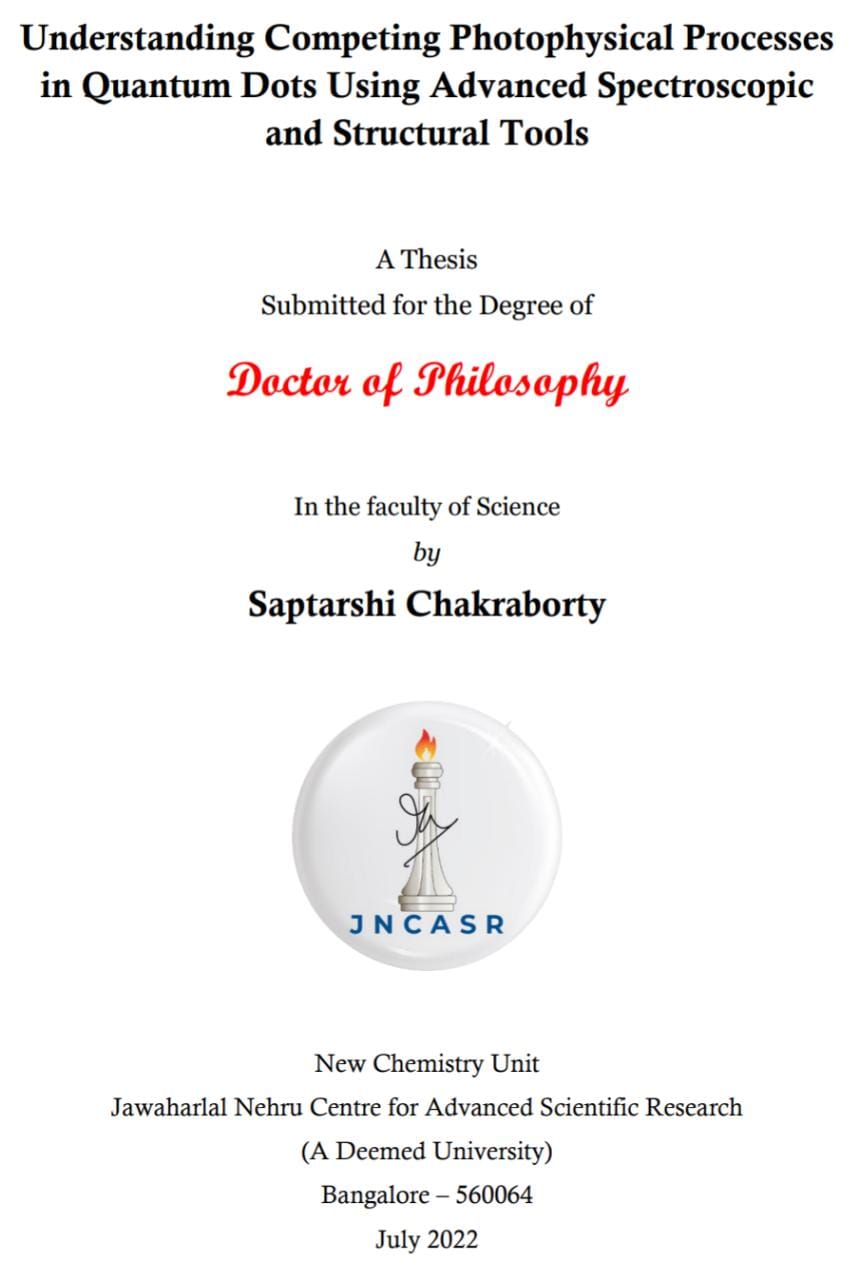 Understanding Competing Photophysical Processes in Quantum Dots Using Advanced Spectroscopic and Structural Tools

A Thesis
Submitted for the Degree of

Doctor of Philosophy

In the faculty of Science
by
Saptarshi Chakraborty

JNCASR

New Chemistry Unit
Jawaharlal Nehru Centre for Advanced Scientific Research
(A Deemed University)
Bangalore – 560064
July 2022